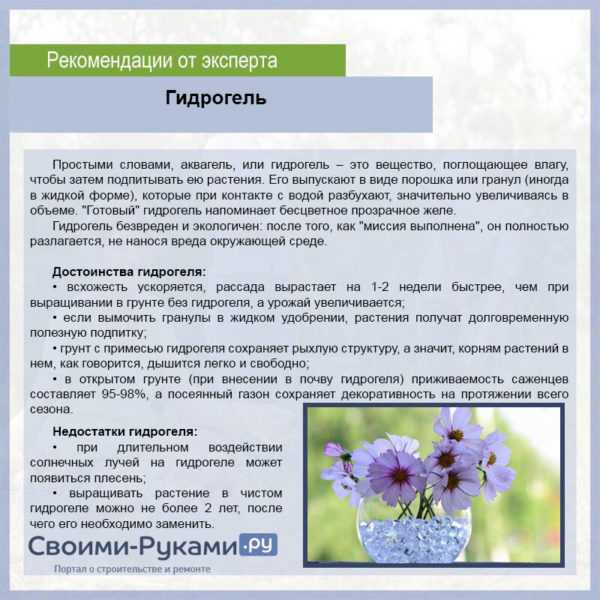 Рекомендации от эксперта

Гидрогель

Простыми словами, аквагель, или гидрогель – это вещество, поглощающее влагу, чтобы затем подпитывать ею растения. Его выпускают в виде порошка или гранул (иногда в жидкой форме), которые при контакте с водой разбухают, значительно увеличиваясь в объеме. "Готовый" гидрогель напоминает бесцветное прозрачное желе.

Гидрогель безвреден и экологичен: после того, как "миссия выполнена", он полностью разлагается, не нанося вреда окружающей среде.

Достоинства гидрогеля:
• всхожесть ускоряется, рассада вырастает на 1-2 недели быстрее, чем при выращивании в грунте без гидрогеля, а урожай увеличивается;
• если вымочить гранулы в жидком удобрении, растения получат долговременную полезную подпитку;
• грунт с примесью гидрогеля сохраняет рыхлую структуру, а значит, корням растений в нем, как говорится, дышится легко и свободно;
• в открытом грунте (при внесении в почву гидрогеля) приживаемость саженцев составляет 95-98%, а посеянный газон сохраняет декоративность на протяжении всего сезона.

Недостатки гидрогеля:
• при длительном воздействии солнечных лучей на гидрогеле может появиться плесень;
• выращивать растение в чистом гидрогеле можно не более 2 лет, после чего его необходимо заменить.

Своими-Руками.ру
Портал о строительстве и ремонте